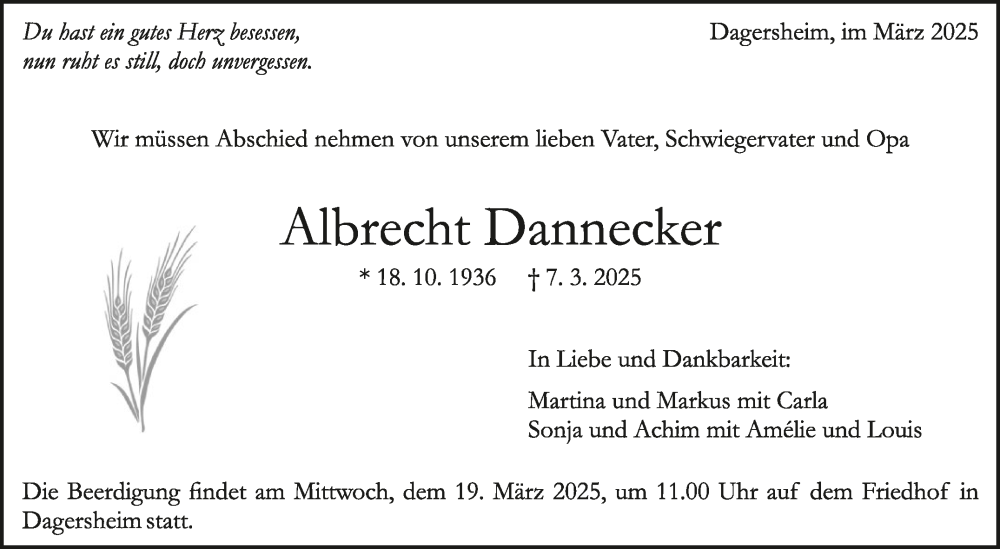 Du hast ein gutes Herz besessen,
nun ruht es still, doch unvergessen.

Dagersheim, im März 2025

Wir müssen Abschied nehmen von unserem lieben Vater, Schwiegervater und Opa

Albrecht Dannecker

* 18. 10. 1936 † 7. 3. 2025

In Liebe und Dankbarkeit:

Martina und Markus mit Carla
Sonja und Achim mit Amélie und Louis

Die Beerdigung findet am Mittwoch, dem 19. März 2025, um 11.00 Uhr auf dem Friedhof in Dagersheim statt.